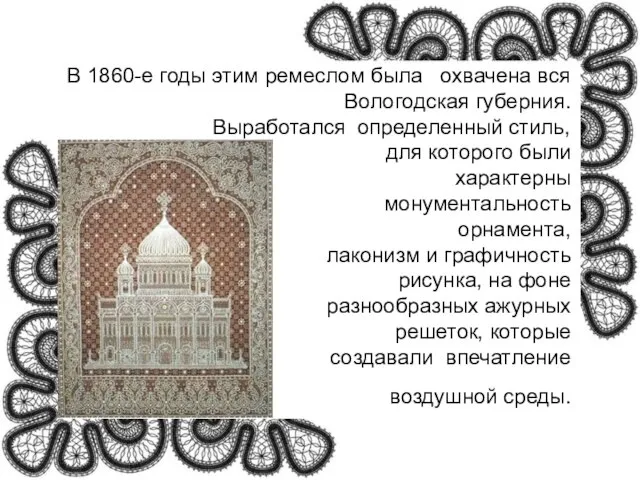 В 1860-е годы этим ремеслом была охвачена вся Вологодская губерния. Выработался определенный стиль, для которого были характерны монументальность орнамента, лаконизм и графичность рисунка, на фоне разнообразных ажурных решеток, которые создавали впечатление

воздушной среды.